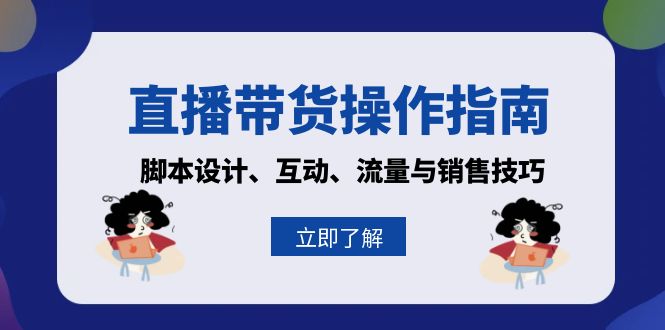 直播带货操作指南

脚本设计、互动、流量与销售技巧

立即了解